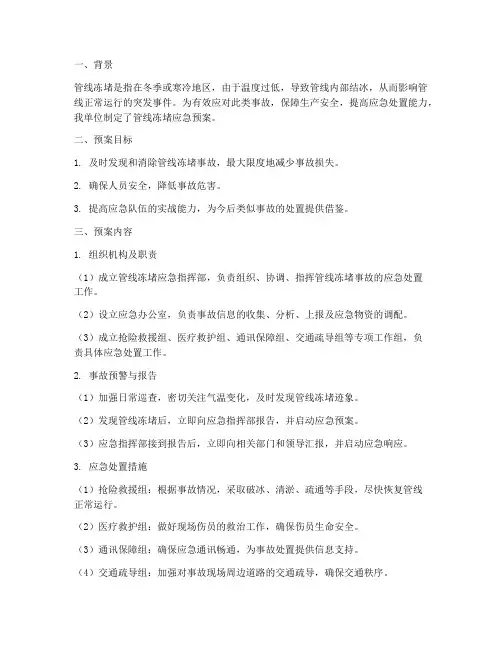 一、背景

管线冻堵是指在冬季或寒冷地区，由于温度过低，导致管线内部结冰，从而影响管线正常运行的突发事件。为有效应对此类事故，保障生产安全，提高应急处置能力，我单位制定了管线冻堵应急预案。

二、预案目标

1. 及时发现和消除管线冻堵事故，最大限度地减少事故损失。

2. 确保人员安全，降低事故危害。

3. 提高应急队伍的实战能力，为今后类似事故的处置提供借鉴。

三、预案内容

1. 组织机构及职责

（1）成立管线冻堵应急指挥部，负责组织、协调、指挥管线冻堵事故的应急处置工作。

（2）设立应急办公室，负责事故信息的收集、分析、上报及应急物资的调配。

（3）成立抢险救援组、医疗救护组、通讯保障组、交通疏导组等专项工作组，负责具体应急处置工作。

2. 事故预警与报告

（1）加强日常巡查，密切关注气温变化，及时发现管线冻堵迹象。

（2）发现管线冻堵后，立即向应急指挥部报告，并启动应急预案。

（3）应急指挥部接到报告后，立即向相关部门和领导汇报，并启动应急响应。

3. 应急处置措施

（1）抢险救援组：根据事故情况，采取破冰、清淤、疏通等手段，尽快恢复管线正常运行。

（2）医疗救护组：做好现场伤员的救治工作，确保伤员生命安全。

（3）通讯保障组：确保应急通讯畅通，为事故处置提供信息支持。

（4）交通疏导组：加强对事故现场周边道路的交通疏导，确保交通秩序。